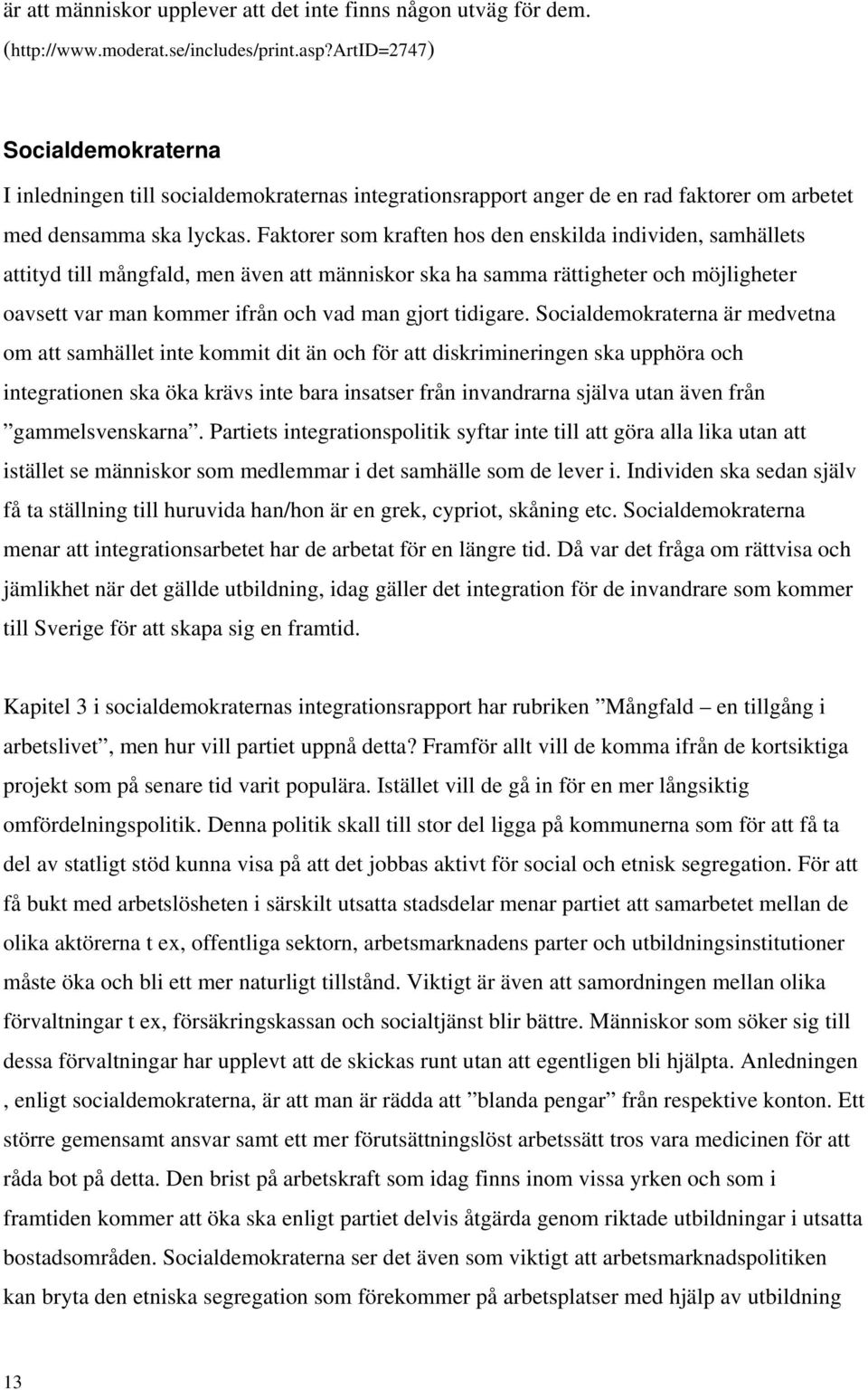 är att människor upplever att det inte finns någon utväg för dem. (http://www.moderat.se/includes/print.asp?artID=2747)

Socialdemokraterna

I inledningen till socialdemokraternas integrationsrapport anger de en rad faktorer om arbetet med densamma ska lyckas. Faktorer som kraften hos den enskilda individen, samhällets attityd till mångfald, men även att människor ska ha samma rättigheter och möjligheter oavsett var man kommer ifrån och vad man gjort tidigare. Socialdemokraterna är medvetna om att samhället inte kommit dit än och för att diskrimineringen ska upphöra och integrationen ska öka krävs inte bara insatser från invandrarna själva utan även från ”gammelsvenskarna”. Partiets integrationspolitik syftar inte till att göra alla lika utan att istället se människor som medlemmar i det samhälle som de lever i. Individen ska sedan själv få ta ställning till huruvida han/hon är en grek, cypriot, skåning etc. Socialdemokraterna menar att integrationsarbetet har de arbetat för en längre tid. Då var det fråga om rättvisa och jämlikhet när det gällde utbildning, idag gäller det integration för de invandrare som kommer till Sverige för att skapa sig en framtid.

Kapitel 3 i socialdemokraternas integrationsrapport har rubriken ”Mångfald – en tillgång i arbetslivet”, men hur vill partiet uppnå detta? Framför allt vill de komma ifrån de kortsiktiga projekt som på senare tid varit populära. Istället vill de gå in för en mer långsiktig omfördelningspolitik. Denna politik skall till stor del ligga på kommunerna som för att få ta del av statligt stöd kunna visa på att det jobbas aktivt för social och etnisk segregation. För att få bukt med arbetslösheten i särskilt utsatta stadsdelar menar partiet att samarbetet mellan de olika aktörerna t ex, offentliga sektorn, arbetsmarknadens parter och utbildningsinstitutioner måste öka och bli ett mer naturligt tillstånd. Viktigt är även att samordningen mellan olika förvaltningar t ex, försäkringskassan och socialtjänst blir bättre. Människor som söker sig till dessa förvaltningar har upplevt att de skickas runt utan att egentligen bli hjälpta. Anledningen , enligt socialdemokraterna, är att man är rädda att ”blanda pengar” från respektive konton. Ett större gemensamt ansvar samt ett mer förutsättningslöst arbetssätt tros vara medicinen för att råda bot på detta. Den brist på arbetskraft som idag finns inom vissa yrken och som i framtiden kommer att öka ska enligt partiet delvis åtgärda genom riktade utbildningar i utsatta bostadsområden. Socialdemokraterna ser det även som viktigt att arbetsmarknadspolitiken kan bryta den etniska segregation som förekommer på arbetsplatser med hjälp av utbildning

13